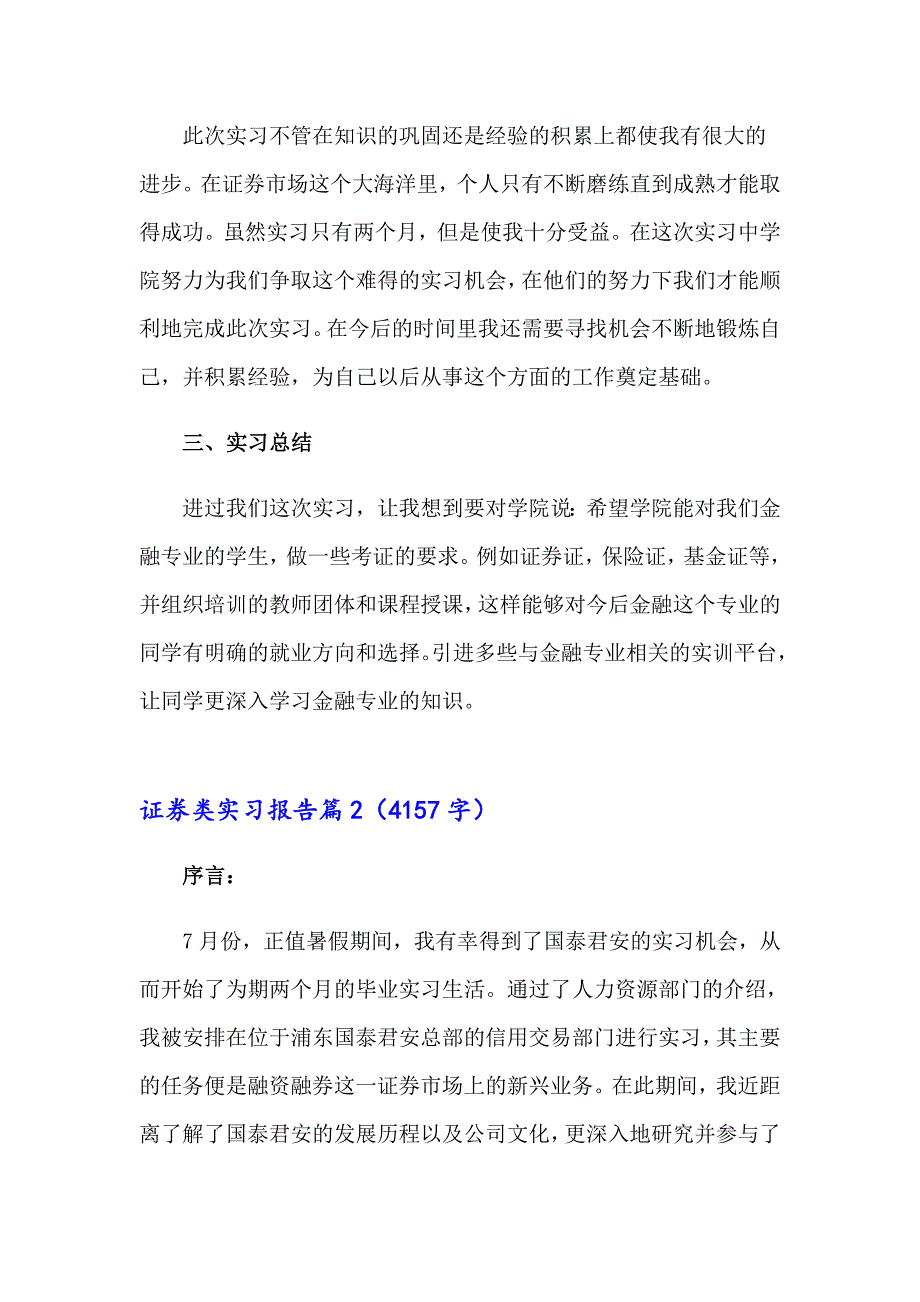 此次实习不管在知识的巩固还是经验的积累上都使我有很大的进步。在证券市场这个大海洋里，个人只有不断磨练直到成熟才能取得成功。虽然实习只有两个月，但是使我十分受益。在这次实习中学院努力为我们争取这个难得的实习机会，在他们的努力下我们才能顺利地完成此次实习。在今后的时间里我还需要寻找机会不断地锻炼自己，并积累经验，为自己以后从事这个方面的工作奠定基础。

三、实习总结

进过我们这次实习，让我想到要对学院说：希望学院能对我们金融专业的学生，做一些考证的要求。例如证券证，保险证，基金证等，并组织培训的教师团体和课程授课，这样能够对今后金融这个专业的同学有明确的就业方向和选择。引进多些与金融专业相关的实训平台，让同学更深入学习金融专业的知识。

证券类实习报告篇2（4157字）

序言：

7月份，正值暑假期间，我有幸得到了国泰君安的实习机会，从而开始了为期两个月的毕业实习生活。通过了人力资源部门的介绍，我被安排在位于浦东国泰君安总部的信用交易部门进行实习，其主要的任务便是融资融券这一证券市场上的新兴业务。在此期间，我近距离了解了国泰君安的发展历程以及公司文化，更深入地研究并参与了